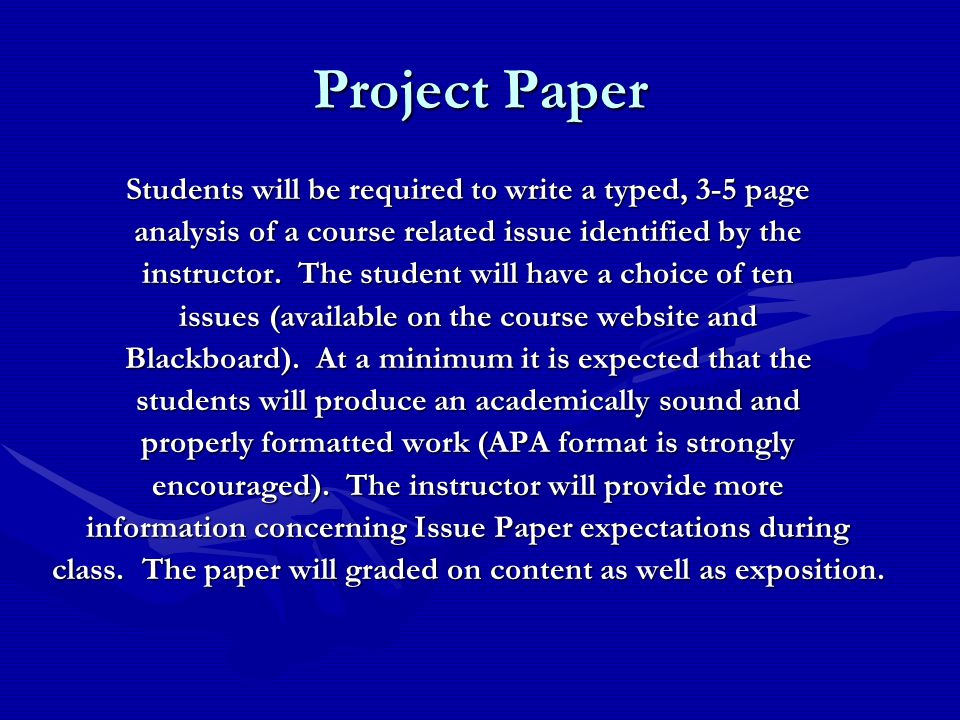 Project Paper

Students will be required to write a typed, 3-5 page analysis of a course related issue identified by the instructor. The student will have a choice of ten issues (available on the course website and Blackboard). At a minimum it is expected that the students will produce an academically sound and properly formatted work (APA format is strongly encouraged). The instructor will provide more information concerning Issue Paper expectations during class. The paper will graded on content as well as exposition.